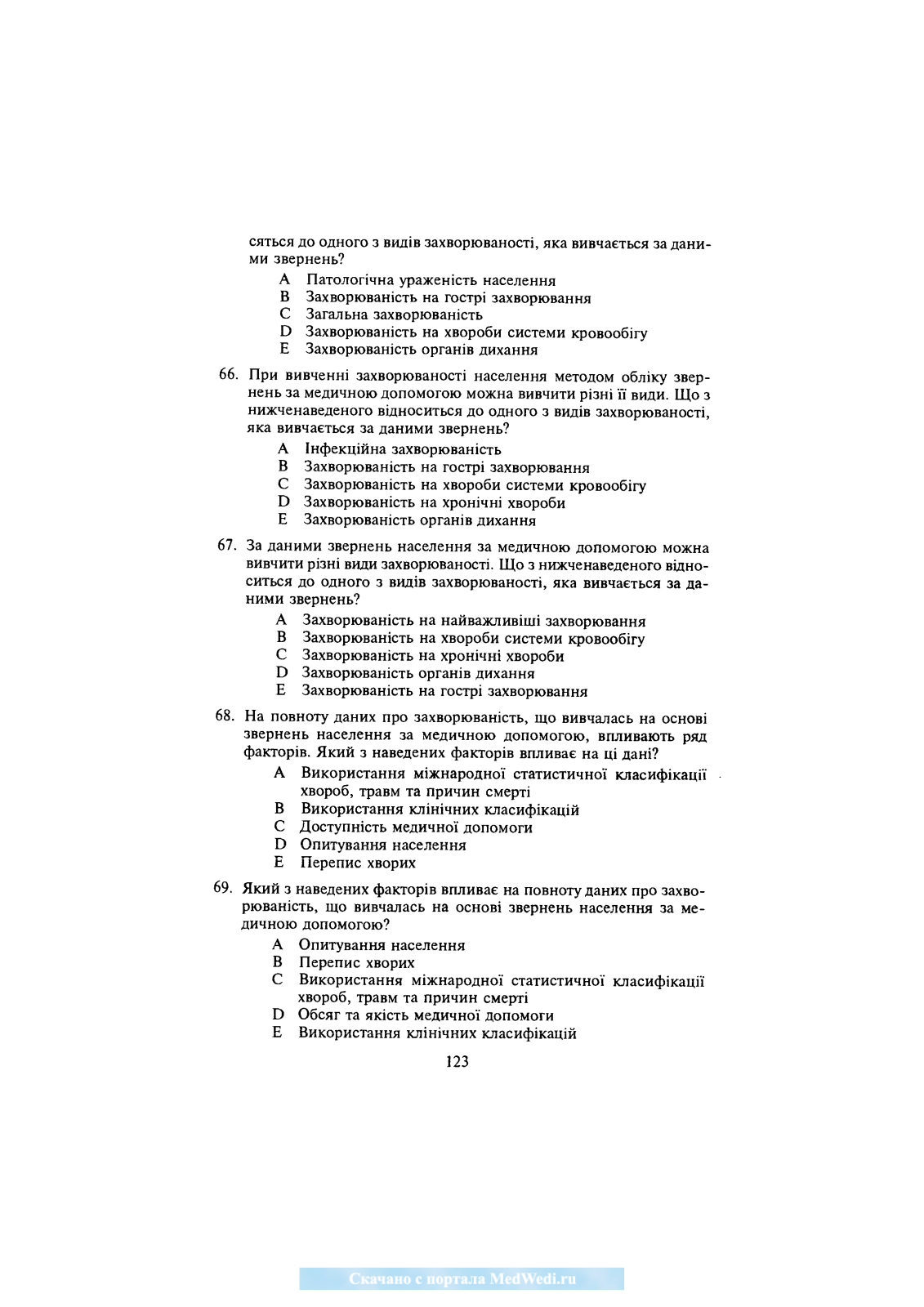 сяться до одного з видів захворюваності, яка вивчається за даними звернень?

A Патологічна ураженість населення
B Захворюваність на гострі захворювання
C Загальна захворюваність
D Захворюваність на хвороби системи кровообігу
E Захворюваність органів дихання

66. При вивченні захворюваності населення методом обліку звернень за медичною допомогою можна вивчити різні її види. Що з нижченаведеного відноситься до одного з видів захворюваності, яка вивчається за даними звернень?

A Інфекційна захворюваність
B Захворюваність на гострі захворювання
C Захворюваність на хвороби системи кровообігу
D Захворюваність на хронічні хвороби
E Захворюваність органів дихання

67. За даними звернень населення за медичною допомогою можна вивчити різні види захворюваності. Що з нижченаведеного відноситься до одного з видів захворюваності, яка вивчається за даними звернень?

A Захворюваність на найважливіші захворювання
B Захворюваність на хвороби системи кровообігу
C Захворюваність на хронічні хвороби
D Захворюваність органів дихання
E Захворюваність на гострі захворювання

68. На повноту даних про захворюваність, що вивчалась на основі звернень населення за медичною допомогою, впливають ряд факторів. Який з наведених факторів впливає на ці дані?

A Використання міжнародної статистичної класифікації хвороб, травм та причин смерті
B Використання клінічних класифікацій
C Доступність медичної допомоги
D Опитування населення
E Перепис хворих

69. Який з наведених факторів впливає на повноту даних про захворюваність, що вивчалась на основі звернень населення за медичною допомогою?

A Опитування населення
B Перепис хворих
C Використання міжнародної статистичної класифікації хвороб, травм та причин смерті
D Обсяг та якість медичної допомоги
E Використання клінічних класифікацій

123

Скачано с портала MedWedi.ru